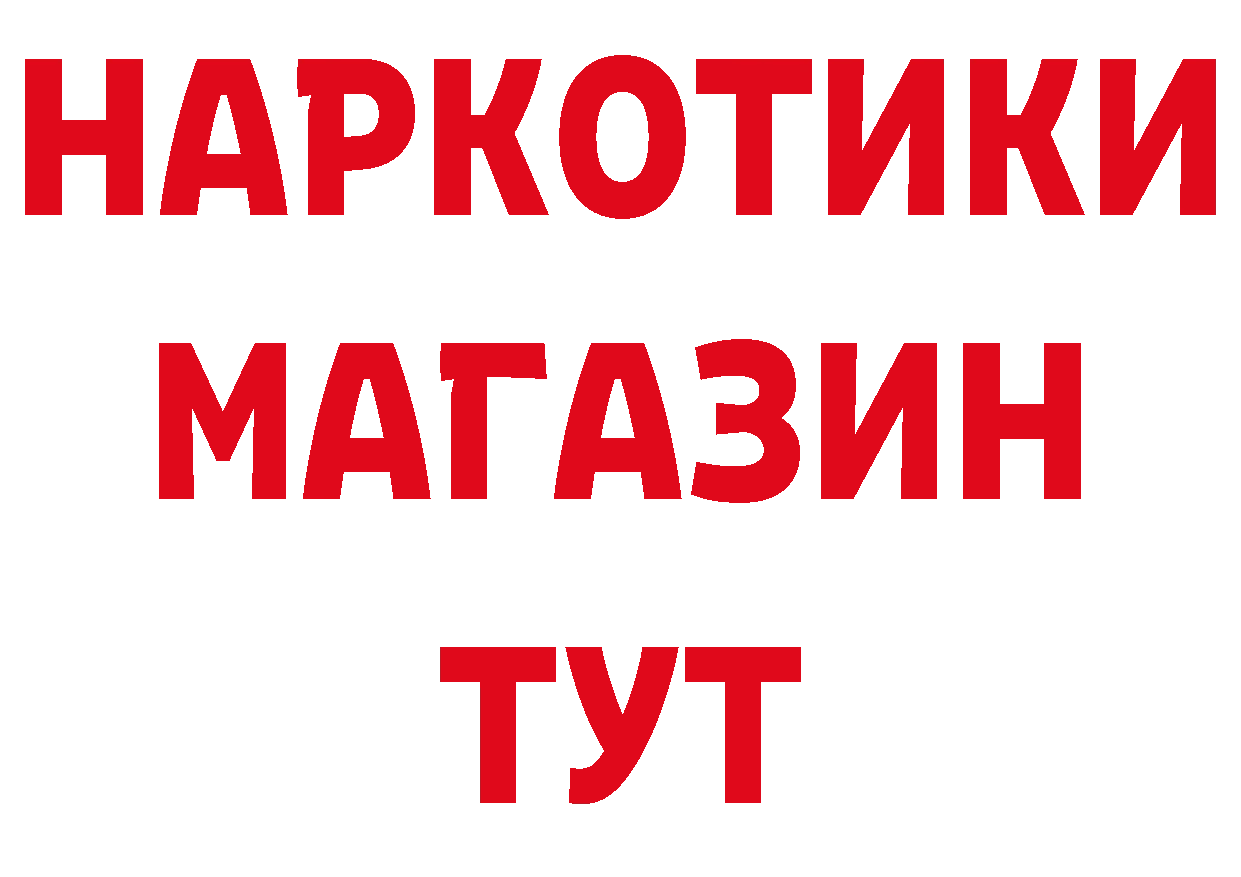 НАРКОТИКИ
МАГАЗИН
ТУТ